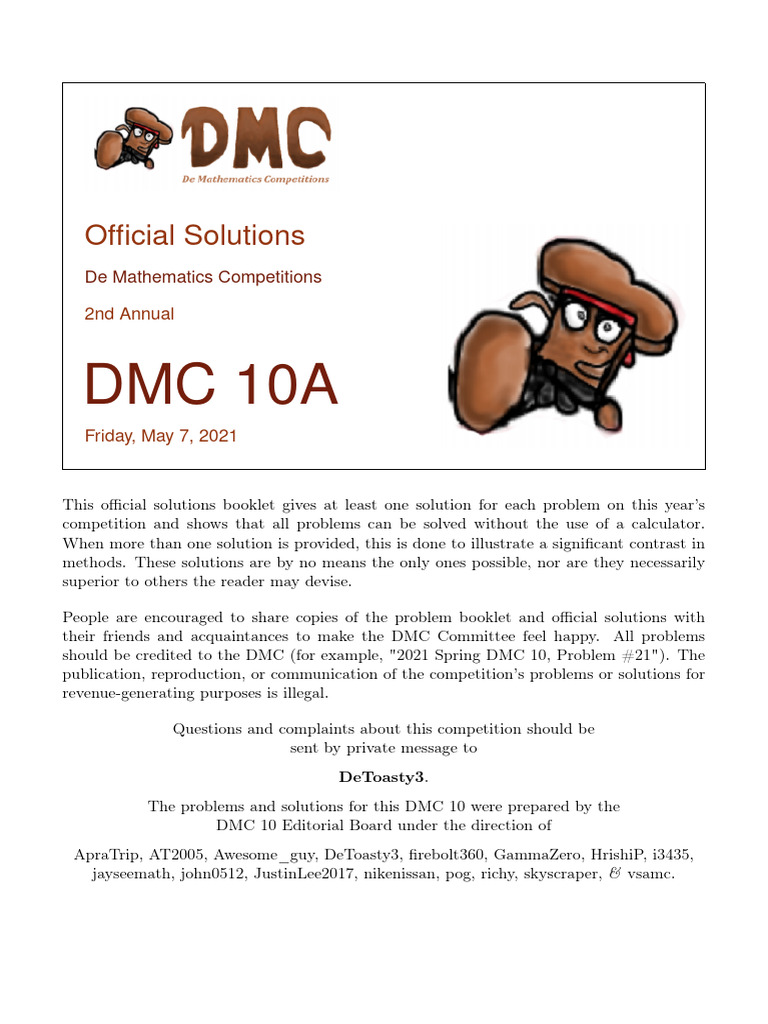 DMC
De Mathematics Competitions

Official Solutions

De Mathematics Competitions

2nd Annual

DMC 10A

Friday, May 7, 2021

This official solutions booklet gives at least one solution for each problem on this year's competition and shows that all problems can be solved without the use of a calculator. When more than one solution is provided, this is done to illustrate a significant contrast in methods. These solutions are by no means the only ones possible, nor are they necessarily superior to others the reader may devise.

People are encouraged to share copies of the problem booklet and official solutions with their friends and acquaintances to make the DMC Committee feel happy. All problems should be credited to the DMC (for example, "2021 Spring DMC 10, Problem #21"). The publication, reproduction, or communication of the competition's problems or solutions for revenue-generating purposes is illegal.

Questions and complaints about this competition should be sent by private message to

DeToasty3.

The problems and solutions for this DMC 10 were prepared by the DMC 10 Editorial Board under the direction of

ApraTrip, AT2005, Awesome_guy, DeToasty3, firebolt360, GammaZero, HrishiP, i3435, jayseemath, john0512, JustinLee2017, nikenissan, pog, richy, skyscraper, & vsamc.